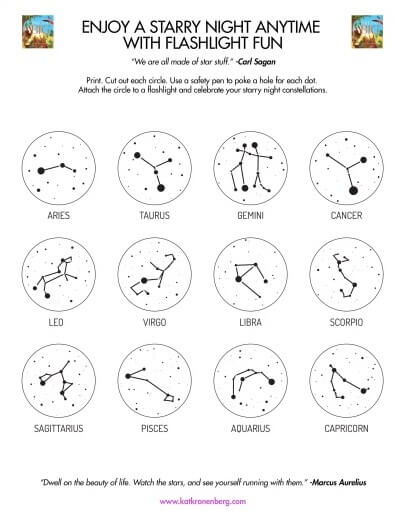 ENJOY A STARRY NIGHT ANYTIME WITH FLASHLIGHT FUN

"We are all made of star stuff." -Carl Sagan

Print. Cut out each circle. Use a safety pen to poke a hole for each dot. Attach the circle to a flashlight and celebrate your starry night constellations.

ARIES

TAURUS

GEMINI

CANCER

LEO

VIRGO

LIBRA

SCORPIO

SAGITTARIUS

PISCES

AQUARIUS

CAPRICORN

"Dwell on the beauty of life. Watch the stars, and see yourself running with them." -Marcus Aurelius

www.katkronenberg.com